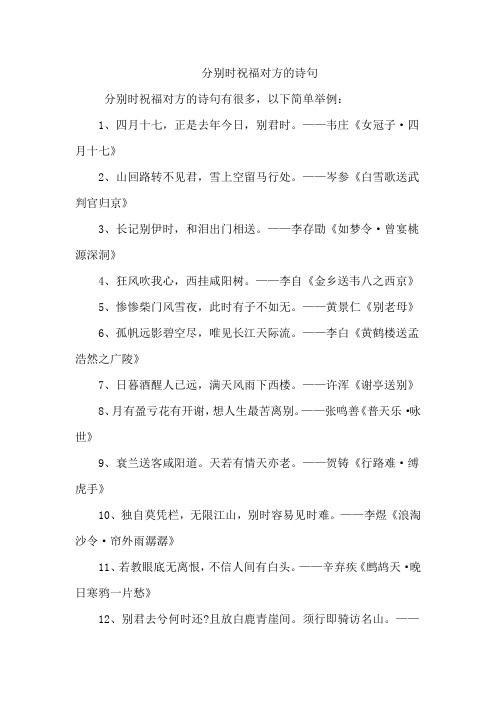 分别时祝福对方的诗句

分别时祝福对方的诗句有很多，以下简单举例：

1、四月十七，正是去年今日，别君时。——韦庄《女冠子·四月十七》

2、山回路转不见君，雪上空留马行处。——岑参《白雪歌送武判官归京》

3、长记别伊时，和泪出门相送。——李存勖《如梦令·曾宴桃源深洞》

4、狂风吹我心，西挂咸阳树。——李白《金乡送韦八之西京》

5、惨惨柴门风雪夜，此时有子不如无。——黄景仁《别老母》

6、孤帆远影碧空尽，唯见长江天际流。——李白《黄鹤楼送孟浩然之广陵》

7、日暮酒醒人已远，满天风雨下西楼。——许浑《谢亭送别》

8、月有盈亏花有开谢，想人生最苦离别。——张鸣善《普天乐·咏世》

9、衰兰送客咸阳道。天若有情天亦老。——贺铸《行路难·缚虎手》

10、独自莫凭栏，无限江山，别时容易见时难。——李煜《浪淘沙令·帘外雨潺潺》

11、若教眼底无离恨，不信人间有白头。——辛弃疾《鹧鸪天·晚日寒鸦一片愁》

12、别君去兮何时还?且放白鹿青崖间。须行即骑访名山。——